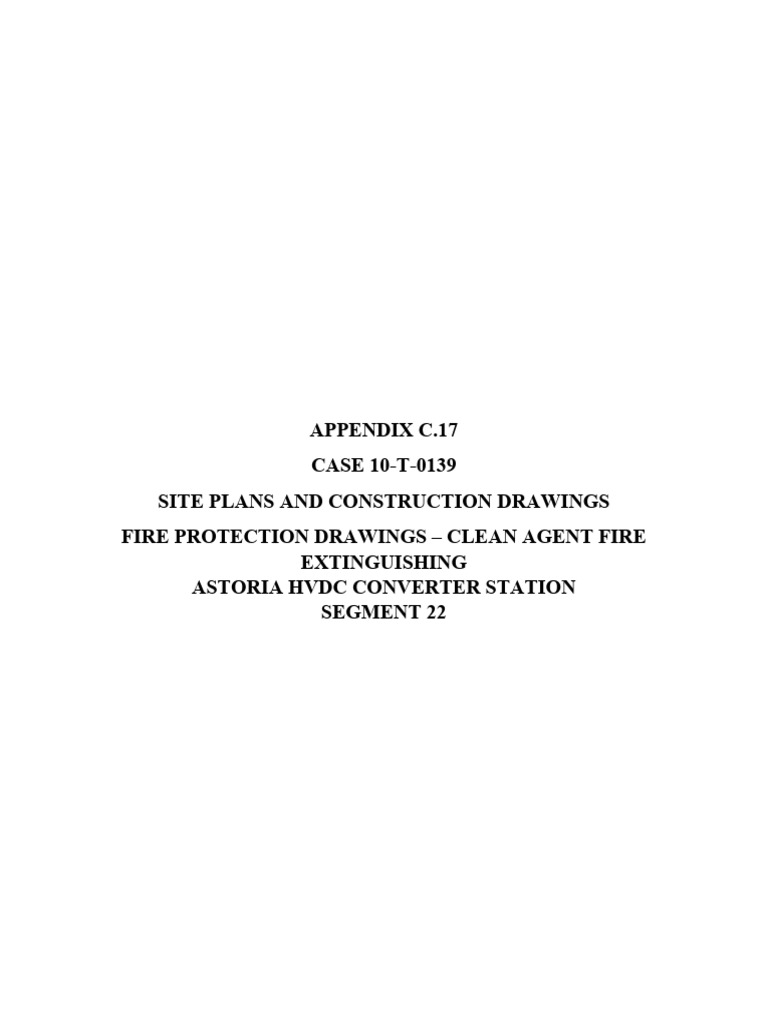 APPENDIX C.17

CASE 10-T-0139

SITE PLANS AND CONSTRUCTION DRAWINGS

FIRE PROTECTION DRAWINGS – CLEAN AGENT FIRE EXTINGUISHING
ASTORIA HVDC CONVERTER STATION
SEGMENT 22